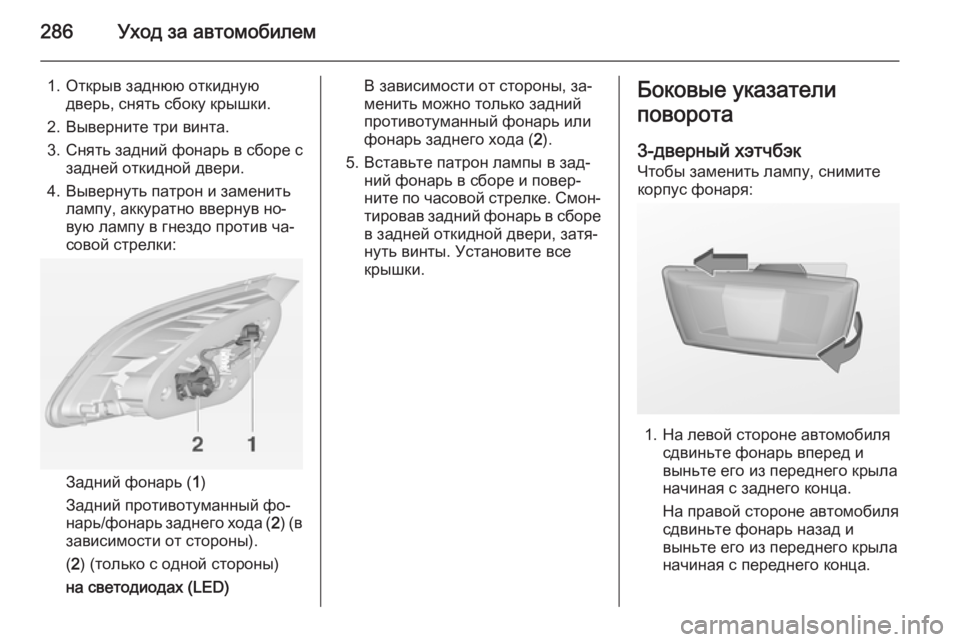 286 Уход за автомобилем

1. Открыв заднюю откидную дверь, снять сбоку крышки.
2. Выверните три винта.
3. Снять задний фонарь в сборе с задней откидной двери.
4. Вывернуть патрон и заменить лампу, аккуратно ввернув новую лампу в гнездо против часовой стрелки:

2 1

Задний фонарь (1)

Задний противотуманный фонарь/фонарь заднего хода (2) (в зависимости от стороны).

(2) (только с одной стороны)

на светодиодах (LED)

В зависимости от стороны, заменить можно только задний противотуманный фонарь или фонарь заднего хода (2).

5. Вставьте патрон лампы в задний фонарь в сборе и поверните по часовой стрелке. Смонтировав задний фонарь в сборе в задней откидной двери, затянуть винты. Установите все крышки.

Боковые указатели поворота

3-дверный хэтчбэк
Чтобы заменить лампу, снимите корпус фонаря:

1. На левой стороне автомобиля сдвиньте фонарь вперед и выньте его из переднего крыла начиная с заднего конца.

На правой стороне автомобиля сдвиньте фонарь назад и выньте его из переднего крыла начиная с переднего конца.

carmanualsonline.info